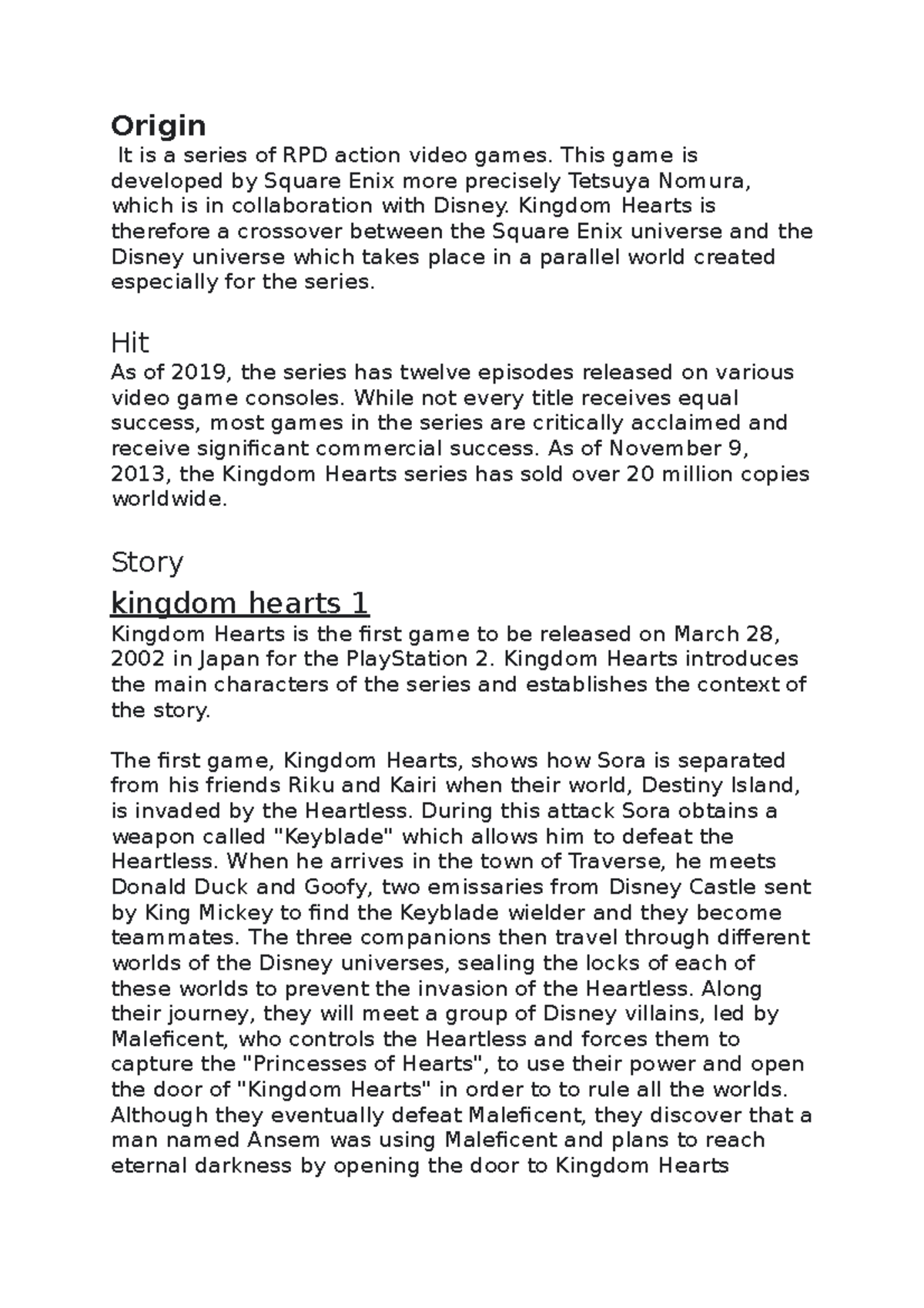 Origin

It is a series of RPD action video games. This game is developed by Square Enix more precisely Tetsuya Nomura, which is in collaboration with Disney. Kingdom Hearts is therefore a crossover between the Square Enix universe and the Disney universe which takes place in a parallel world created especially for the series.

Hit

As of 2019, the series has twelve episodes released on various video game consoles. While not every title receives equal success, most games in the series are critically acclaimed and receive significant commercial success. As of November 9, 2013, the Kingdom Hearts series has sold over 20 million copies worldwide.

Story

kingdom hearts 1

Kingdom Hearts is the first game to be released on March 28, 2002 in Japan for the PlayStation 2. Kingdom Hearts introduces the main characters of the series and establishes the context of the story.

The first game, Kingdom Hearts, shows how Sora is separated from his friends Riku and Kairi when their world, Destiny Island, is invaded by the Heartless. During this attack Sora obtains a weapon called "Keyblade" which allows him to defeat the Heartless. When he arrives in the town of Traverse, he meets Donald Duck and Goofy, two emissaries from Disney Castle sent by King Mickey to find the Keyblade wielder and they become teammates. The three companions then travel through different worlds of the Disney universes, sealing the locks of each of these worlds to prevent the invasion of the Heartless. Along their journey, they will meet a group of Disney villains, led by Maleficent, who controls the Heartless and forces them to capture the "Princesses of Hearts", to use their power and open the door of "Kingdom Hearts" in order to to rule all the worlds. Although they eventually defeat Maleficent, they discover that a man named Ansem was using Maleficent and plans to reach eternal darkness by opening the door to Kingdom Hearts